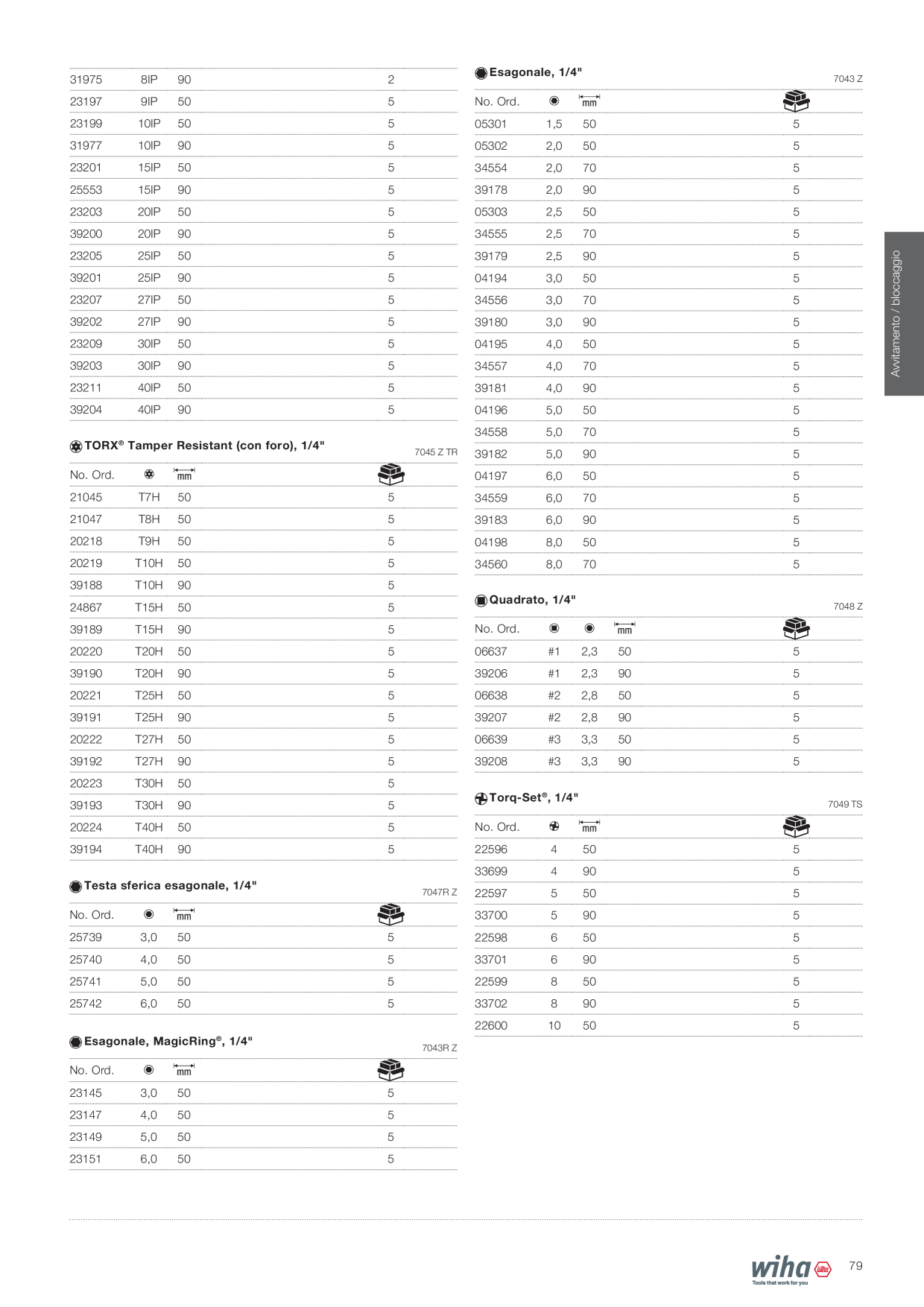 | 31975 | 8IP | 90 | 2 |
|---|---|---|---|
| 23197 | 9IP | 50 | 5 |
| 23199 | 10IP | 50 | 5 |
| 31977 | 10IP | 90 | 5 |
| 23201 | 15IP | 50 | 5 |
| 25553 | 15IP | 90 | 5 |
| 23203 | 20IP | 50 | 5 |
| 39200 | 20IP | 90 | 5 |
| 23205 | 25IP | 50 | 5 |
| 39201 | 25IP | 90 | 5 |
| 23207 | 27IP | 50 | 5 |
| 39202 | 27IP | 90 | 5 |
| 23209 | 30IP | 50 | 5 |
| 39203 | 30IP | 90 | 5 |
| 23211 | 40IP | 50 | 5 |
| 39204 | 40IP | 90 | 5 |

TORX® Tamper Resistant (con foro), 1/4"
7045 Z TR

| No. Ord. | | mm | |
|---|---|---|---|
| 21045 | T7H | 50 | 5 |
| 21047 | T8H | 50 | 5 |
| 20218 | T9H | 50 | 5 |
| 20219 | T10H | 50 | 5 |
| 39188 | T10H | 90 | 5 |
| 24867 | T15H | 50 | 5 |
| 39189 | T15H | 90 | 5 |
| 20220 | T20H | 50 | 5 |
| 39190 | T20H | 90 | 5 |
| 20221 | T25H | 50 | 5 |
| 39191 | T25H | 90 | 5 |
| 20222 | T27H | 50 | 5 |
| 39192 | T27H | 90 | 5 |
| 20223 | T30H | 50 | 5 |
| 39193 | T30H | 90 | 5 |
| 20224 | T40H | 50 | 5 |
| 39194 | T40H | 90 | 5 |

Testa sferica esagonale, 1/4"
7047R Z

| No. Ord. | | mm | |
|---|---|---|---|
| 25739 | 3,0 | 50 | 5 |
| 25740 | 4,0 | 50 | 5 |
| 25741 | 5,0 | 50 | 5 |
| 25742 | 6,0 | 50 | 5 |

Esagonale, MagicRing®, 1/4"
7043R Z

| No. Ord. | | mm | |
|---|---|---|---|
| 23145 | 3,0 | 50 | 5 |
| 23147 | 4,0 | 50 | 5 |
| 23149 | 5,0 | 50 | 5 |
| 23151 | 6,0 | 50 | 5 |

Esagonale, 1/4"
7043 Z

| No. Ord. | | mm | |
|---|---|---|---|
| 05301 | 1,5 | 50 | 5 |
| 05302 | 2,0 | 50 | 5 |
| 34554 | 2,0 | 70 | 5 |
| 39178 | 2,0 | 90 | 5 |
| 05303 | 2,5 | 50 | 5 |
| 34555 | 2,5 | 70 | 5 |
| 39179 | 2,5 | 90 | 5 |
| 04194 | 3,0 | 50 | 5 |
| 34556 | 3,0 | 70 | 5 |
| 39180 | 3,0 | 90 | 5 |
| 04195 | 4,0 | 50 | 5 |
| 34557 | 4,0 | 70 | 5 |
| 39181 | 4,0 | 90 | 5 |
| 04196 | 5,0 | 50 | 5 |
| 34558 | 5,0 | 70 | 5 |
| 39182 | 5,0 | 90 | 5 |
| 04197 | 6,0 | 50 | 5 |
| 34559 | 6,0 | 70 | 5 |
| 39183 | 6,0 | 90 | 5 |
| 04198 | 8,0 | 50 | 5 |
| 34560 | 8,0 | 70 | 5 |

Quadrato, 1/4"
7048 Z

| No. Ord. | | | mm | |
|---|---|---|---|---|
| 06637 | #1 | 2,3 | 50 | 5 |
| 39206 | #1 | 2,3 | 90 | 5 |
| 06638 | #2 | 2,8 | 50 | 5 |
| 39207 | #2 | 2,8 | 90 | 5 |
| 06639 | #3 | 3,3 | 50 | 5 |
| 39208 | #3 | 3,3 | 90 | 5 |

Torq-Set®, 1/4"
7049 TS

| No. Ord. | | mm | |
|---|---|---|---|
| 22596 | 4 | 50 | 5 |
| 33699 | 4 | 90 | 5 |
| 22597 | 5 | 50 | 5 |
| 33700 | 5 | 90 | 5 |
| 22598 | 6 | 50 | 5 |
| 33701 | 6 | 90 | 5 |
| 22599 | 8 | 50 | 5 |
| 33702 | 8 | 90 | 5 |
| 22600 | 10 | 50 | 5 |

Avvitamento / bloccaggio

wiha
Tools that work for you
79